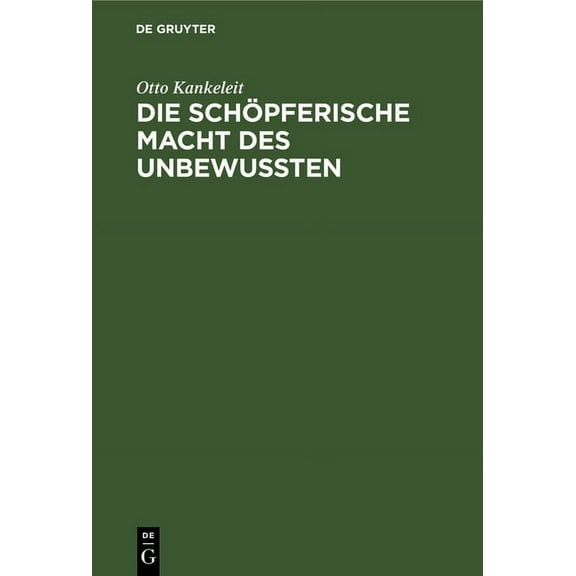 DE GRUYTER

Otto Kankeleit

DIE SCHÖPFERISCHE MACHT DES UNBEWUSSTEN

DE
G